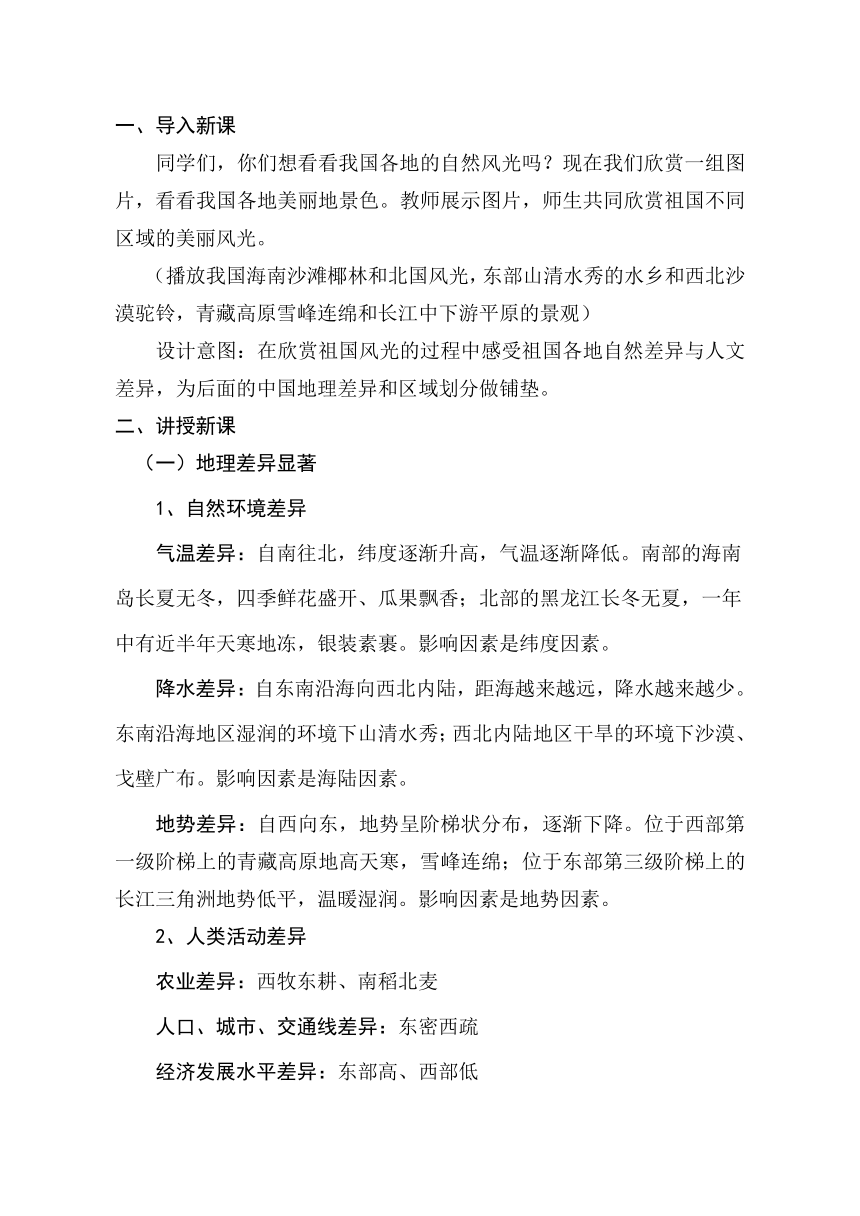 一、导入新课

同学们，你们想看看我国各地的自然风光吗？现在我们欣赏一组图片，看看我国各地美丽地景色。教师展示图片，师生共同欣赏祖国不同区域的美丽风光。

（播放我国海南沙滩椰林和北国风光，东部山清水秀的水乡和西北沙漠驼铃，青藏高原雪峰连绵和长江中下游平原的景观）

设计意图：在欣赏祖国风光的过程中感受祖国各地自然差异与人文差异，为后面的中国地理差异和区域划分做铺垫。

二、讲授新课

（一）地理差异显著

1、自然环境差异

气温差异：自南往北，纬度逐渐升高，气温逐渐降低。南部的海南岛长夏无冬，四季鲜花盛开、瓜果飘香；北部的黑龙江长冬无夏，一年中有近半年天寒地冻，银装素裹。影响因素是纬度因素。

降水差异：自东南沿海向西北内陆，距海越来越远，降水越来越少。东南沿海地区湿润的环境下山清水秀；西北内陆地区干旱的环境下沙漠、戈壁广布。影响因素是海陆因素。

地势差异：自西向东，地势呈阶梯状分布，逐渐下降。位于西部第一级阶梯上的青藏高原地高天寒，雪峰连绵；位于东部第三级阶梯上的长江三角洲地势低平，温暖湿润。影响因素是地势因素。

2、人类活动差异

农业差异：西牧东耕、南稻北麦

人口、城市、交通线差异：东密西疏

经济发展水平差异：东部高、西部低